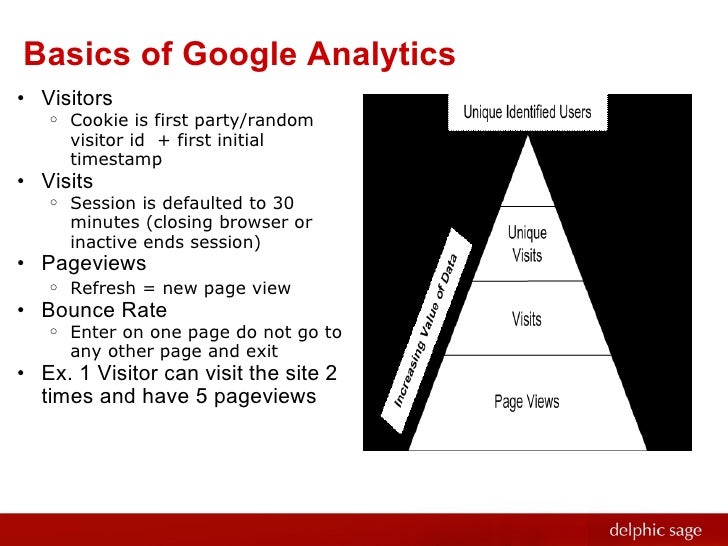 Basics of Google Analytics

• Visitors
◦ Cookie is first party/random visitor id + first initial timestamp
• Visits
◦ Session is defaulted to 30 minutes (closing browser or inactive ends session)
• Pageviews
◦ Refresh = new page view
• Bounce Rate
◦ Enter on one page do not go to any other page and exit
• Ex. 1 Visitor can visit the site 2 times and have 5 pageviews

Unique Identified Users

Unique Visits

Visits

Page Views

Increasing Value of Data

delphic sage